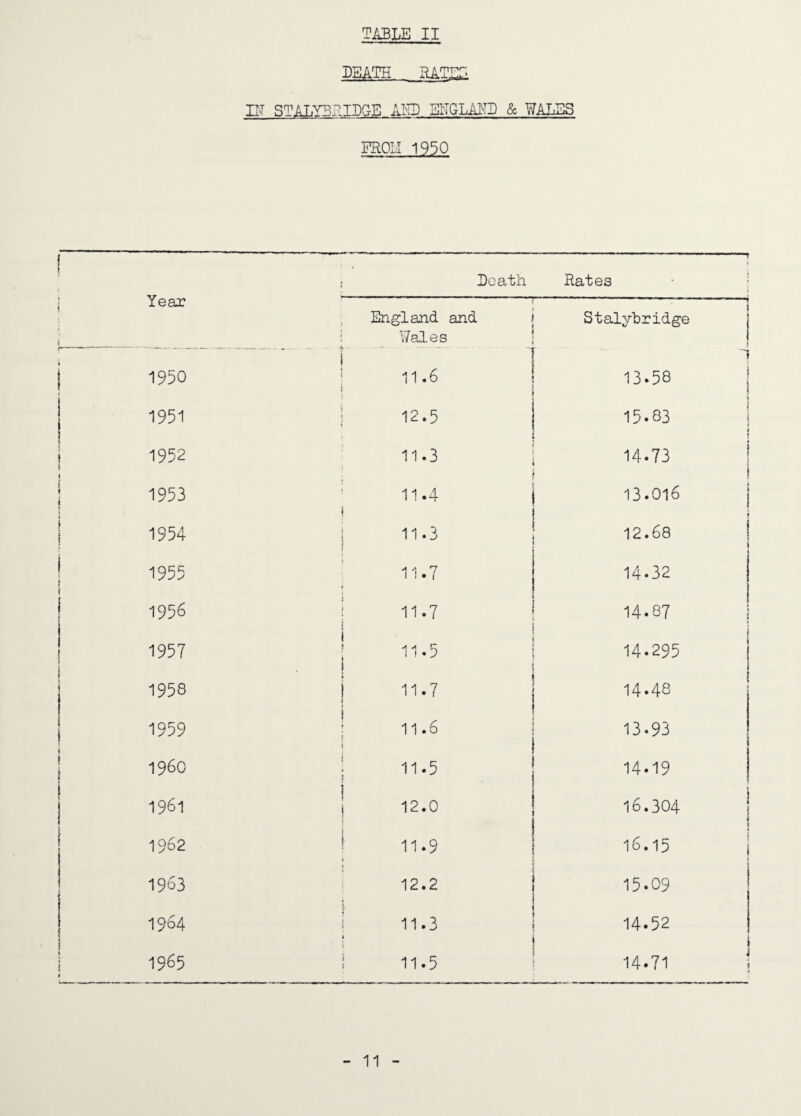 TABLE II

DEATH RATES

IN STALYBRIDGE AND ENGLAND & WALES

FROM 1950

| Year | Death Rates | |
|---|---|---|
| | England and Wales | Stalybridge |
| 1950 | 11.6 | 13.58 |
| 1951 | 12.5 | 15.83 |
| 1952 | 11.3 | 14.73 |
| 1953 | 11.4 | 13.016 |
| 1954 | 11.3 | 12.68 |
| 1955 | 11.7 | 14.32 |
| 1956 | 11.7 | 14.87 |
| 1957 | 11.5 | 14.295 |
| 1958 | 11.7 | 14.48 |
| 1959 | 11.6 | 13.93 |
| 1960 | 11.5 | 14.19 |
| 1961 | 12.0 | 16.304 |
| 1962 | 11.9 | 16.15 |
| 1963 | 12.2 | 15.09 |
| 1964 | 11.3 | 14.52 |
| 1965 | 11.5 | 14.71 |

- 11 -